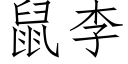 鼠李